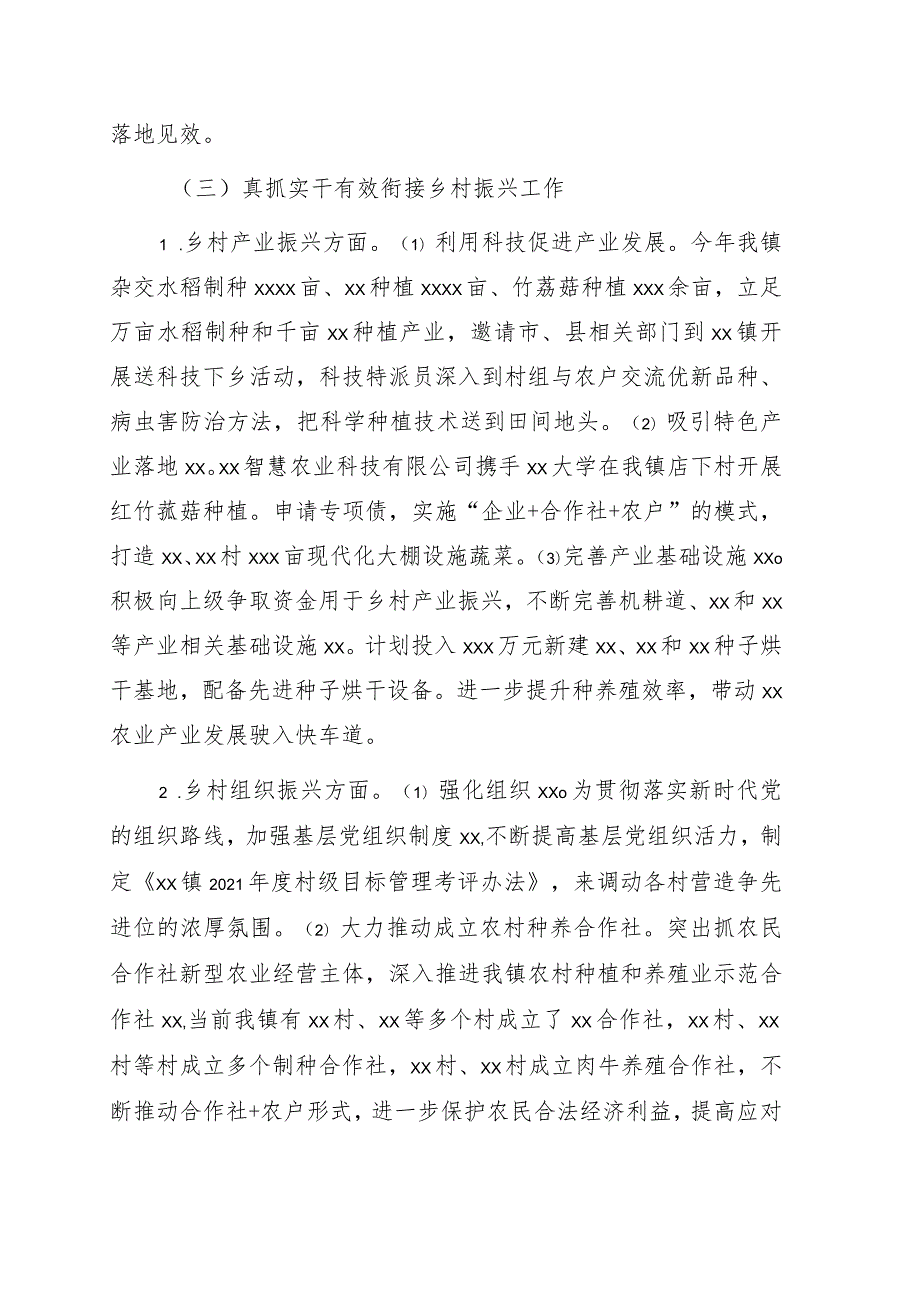 落地见效。

（三）真抓实干有效衔接乡村振兴工作

1.乡村产业振兴方面。⑴利用科技促进产业发展。今年我镇杂交水稻制种xxxx亩、xx种植xxxx亩、竹荔菇种植xxx余亩，立足万亩水稻制种和千亩xx种植产业，邀请市、县相关部门到xx镇开展送科技下乡活动，科技特派员深入到村组与农户交流优新品种、病虫害防治方法，把科学种植技术送到田间地头。⑵吸引特色产业落地xx。xx智慧农业科技有限公司携手xx大学在我镇店下村开展红竹菰菇种植。申请专项债，实施“企业+合作社+农户”的模式，打造xx、xx村xxx亩现代化大棚设施蔬菜。⑶完善产业基础设施xxo积极向上级争取资金用于乡村产业振兴，不断完善机耕道、xx和xx等产业相关基础设施xx。计划投入xxx万元新建xx、xx和xx种子烘干基地，配备先进种子烘干设备。进一步提升种养殖效率，带动xx农业产业发展驶入快车道。

2.乡村组织振兴方面。⑴强化组织xxo为贯彻落实新时代党的组织路线，加强基层党组织制度xx,不断提高基层党组织活力，制定《xx镇2021年度村级目标管理考评办法》，来调动各村营造争先进位的浓厚氛围。⑵大力推动成立农村种养合作社。突出抓农民合作社新型农业经营主体，深入推进我镇农村种植和养殖业示范合作社xx,当前我镇有xx村、xx等多个村成立了xx合作社，xx村、xx村等村成立多个制种合作社，xx村、xx村成立肉牛养殖合作社，不断推动合作社+农户形式，进一步保护农民合法经济利益，提高应对